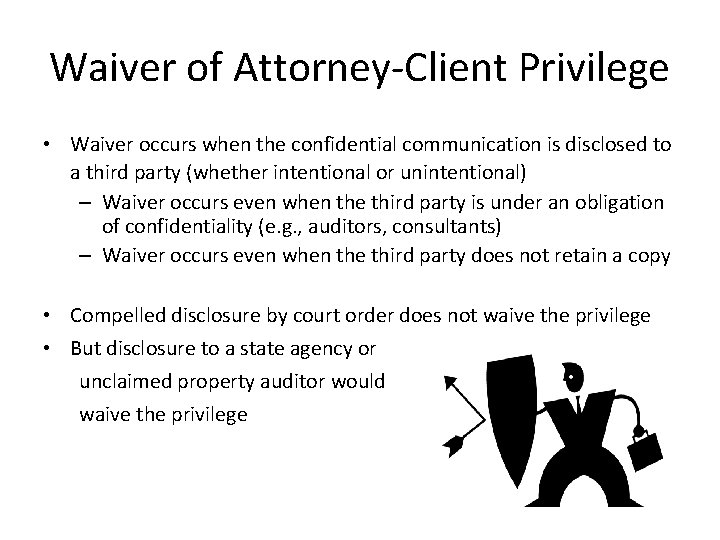 Waiver of Attorney-Client Privilege

• Waiver occurs when the confidential communication is disclosed to a third party (whether intentional or unintentional)
– Waiver occurs even when the third party is under an obligation of confidentiality (e.g., auditors, consultants)
– Waiver occurs even when the third party does not retain a copy

• Compelled disclosure by court order does not waive the privilege
• But disclosure to a state agency or unclaimed property auditor would waive the privilege